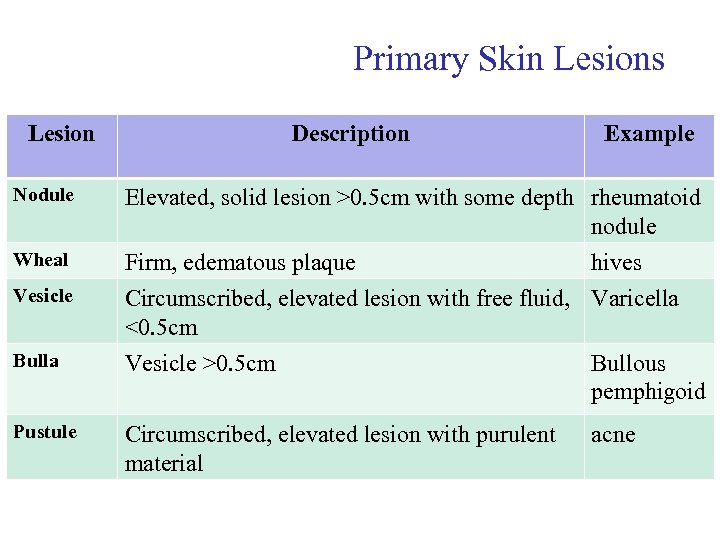 Primary Skin Lesions

| Lesion | Description | Example |
|---|---|---|
| Nodule | Elevated, solid lesion >0.5cm with some depth | rheumatoid nodule |
| Wheal | Firm, edematous plaque | hives |
| Vesicle | Circumscribed, elevated lesion with free fluid, <0.5cm | Varicella |
| Bulla | Vesicle >0.5cm | Bullous pemphigoid |
| Pustule | Circumscribed, elevated lesion with purulent material | acne |